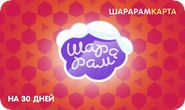 ШАРАРАМКАРТА

Шара рам

НА 30 ДНЕЙ